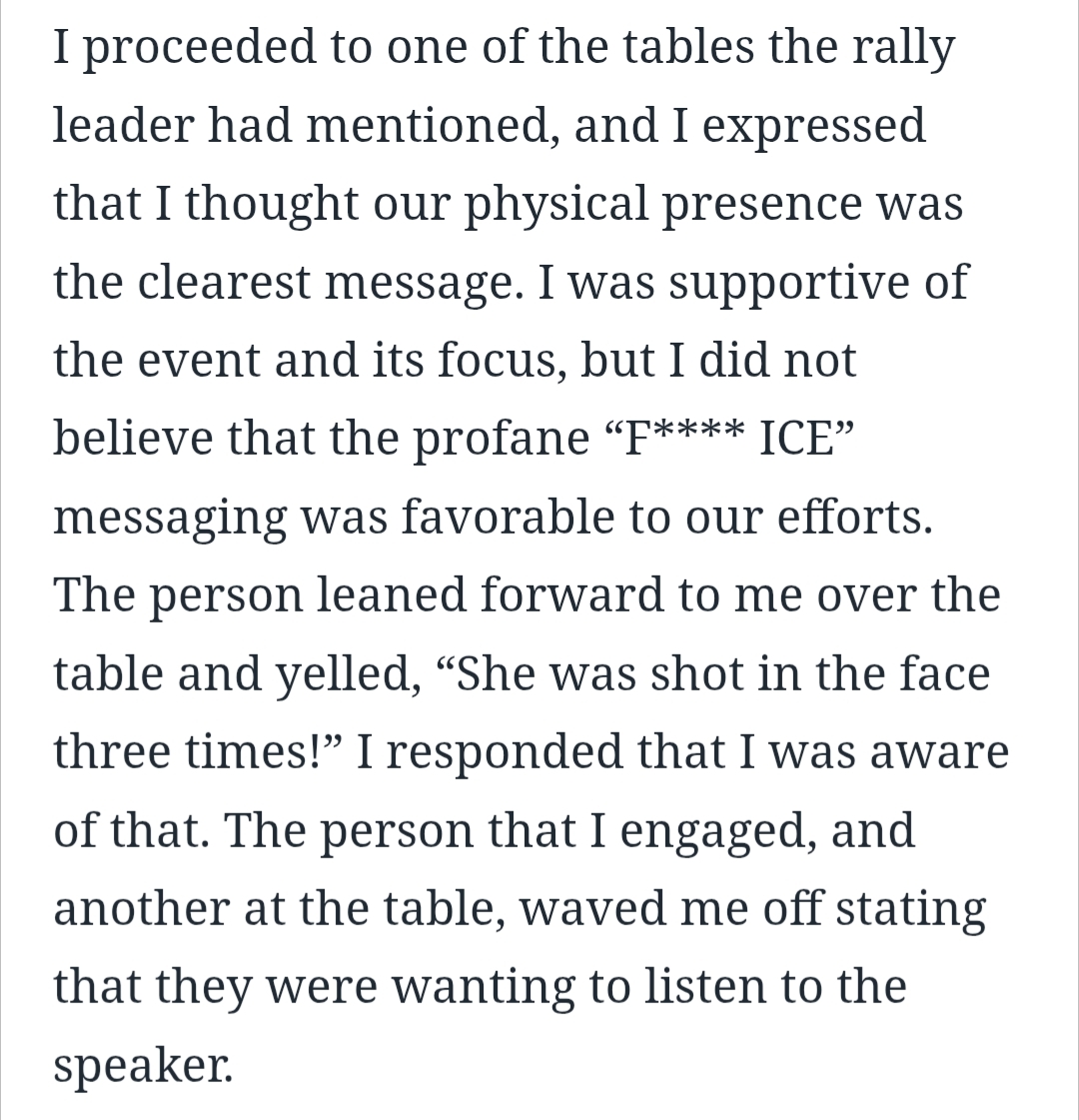 I proceeded to one of the tables the rally leader had mentioned, and I expressed that I thought our physical presence was the clearest message. I was supportive of the event and its focus, but I did not believe that the profane “F**** ICE” messaging was favorable to our efforts. The person leaned forward to me over the table and yelled, “She was shot in the face three times!” I responded that I was aware of that. The person that I engaged, and another at the table, waved me off stating that they were wanting to listen to the speaker.